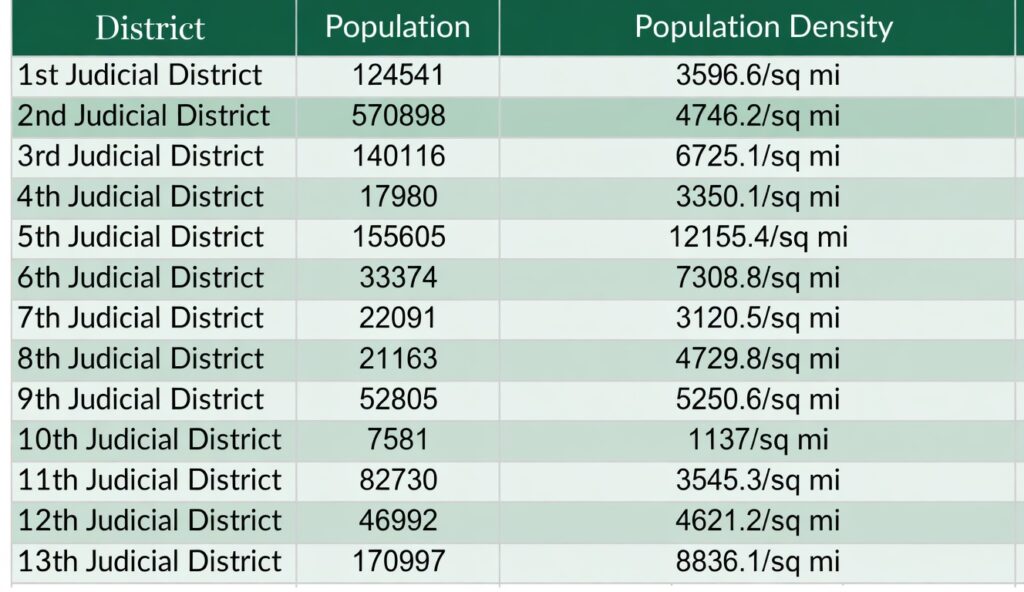 | District | Population | Population Density |
|---|---|---|
| 1st Judicial District | 124541 | 3596.6/sq mi |
| 2nd Judicial District | 570898 | 4746.2/sq mi |
| 3rd Judicial District | 140116 | 6725.1/sq mi |
| 4th Judicial District | 17980 | 3350.1/sq mi |
| 5th Judicial District | 155605 | 12155.4/sq mi |
| 6th Judicial District | 33374 | 7308.8/sq mi |
| 7th Judicial District | 22091 | 3120.5/sq mi |
| 8th Judicial District | 21163 | 4729.8/sq mi |
| 9th Judicial District | 52805 | 5250.6/sq mi |
| 10th Judicial District | 7581 | 1137/sq mi |
| 11th Judicial District | 82730 | 3545.3/sq mi |
| 12th Judicial District | 46992 | 4621.2/sq mi |
| 13th Judicial District | 170997 | 8836.1/sq mi |